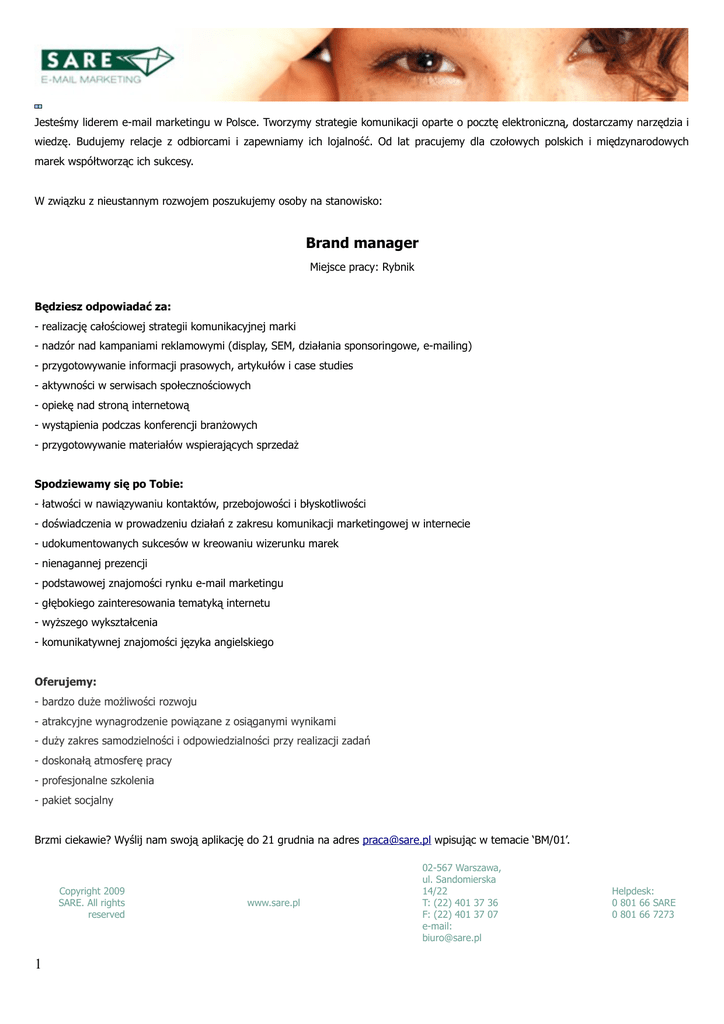 SARE
E-MAIL MARKETING

Jesteśmy liderem e-mail marketingu w Polsce. Tworzymy strategie komunikacji oparte o pocztę elektroniczną, dostarczamy narzędzia i wiedzę. Budujemy relacje z odbiorcami i zapewniamy ich lojalność. Od lat pracujemy dla czołowych polskich i międzynarodowych marek współtworząc ich sukcesy.

W związku z nieustannym rozwojem poszukujemy osoby na stanowisko:

Brand manager

Miejsce pracy: Rybnik

Będziesz odpowiadać za:
- realizację całościowej strategii komunikacyjnej marki
- nadzór nad kampaniami reklamowymi (display, SEM, działania sponsoringowe, e-mailing)
- przygotowywanie informacji prasowych, artykułów i case studies
- aktywności w serwisach społecznościowych
- opiekę nad stroną internetową
- wystąpienia podczas konferencji branżowych
- przygotowywanie materiałów wspierających sprzedaż

Spodziewamy się po Tobie:
- łatwości w nawiązywaniu kontaktów, przebojowości i błyskotliwości
- doświadczenia w prowadzeniu działań z zakresu komunikacji marketingowej w internecie
- udokumentowanych sukcesów w kreowaniu wizerunku marek
- nienagannej prezencji
- podstawowej znajomości rynku e-mail marketingu
- głębokiego zainteresowania tematyką internetu
- wyższego wykształcenia
- komunikatywnej znajomości języka angielskiego

Oferujemy:
- bardzo duże możliwości rozwoju
- atrakcyjne wynagrodzenie powiązane z osiąganymi wynikami
- duży zakres samodzielności i odpowiedzialności przy realizacji zadań
- doskonałą atmosferę pracy
- profesjonalne szkolenia
- pakiet socjalny

Brzmi ciekawie? Wyślij nam swoją aplikację do 21 grudnia na adres praca@sare.pl wpisując w temacie 'BM/01'.

Copyright 2009 SARE. All rights reserved

www.sare.pl

02-567 Warszawa, ul. Sandomierska 14/22
T: (22) 401 37 36
F: (22) 401 37 07
e-mail: biuro@sare.pl

Helpdesk:
0 801 66 SARE
0 801 66 7273

1